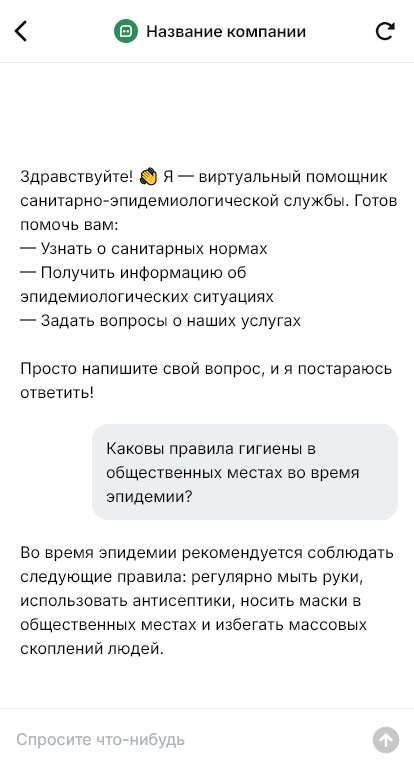 Название компании

Здравствуйте! 👋 Я — виртуальный помощник санитарно-эпидемиологической службы. Готов помочь вам:
— Узнать о санитарных нормах
— Получить информацию об эпидемиологических ситуациях
— Задать вопросы о наших услугах

Просто напишите свой вопрос, и я постараюсь ответить!

Каковы правила гигиены в общественных местах во время эпидемии?

Во время эпидемии рекомендуется соблюдать следующие правила: регулярно мыть руки, использовать антисептики, носить маски в общественных местах и избегать массовых скоплений людей.

Спросите что-нибудь